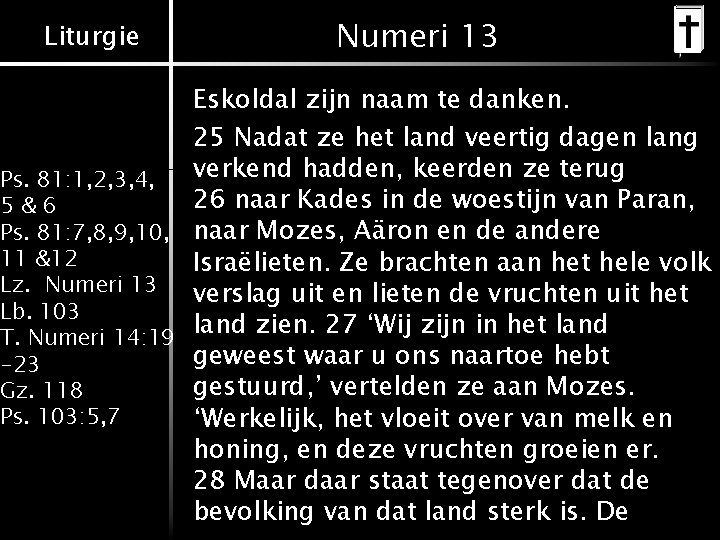 Liturgie

Ps. 81:1,2,3,4, 5 & 6
Ps. 81:7,8,9,10, 11 &12
Lz. Numeri 13
Lb. 103
T. Numeri 14:19 -23
Gz. 118
Ps. 103:5,7

Numeri 13

Eskoldal zijn naam te danken.

25 Nadat ze het land veertig dagen lang verkend hadden, keerden ze terug 26 naar Kades in de woestijn van Paran, naar Mozes, Aäron en de andere Israëlieten. Ze brachten aan het hele volk verslag uit en lieten de vruchten uit het land zien. 27 'Wij zijn in het land geweest waar u ons naartoe hebt gestuurd,' vertelden ze aan Mozes. 'Werkelijk, het vloeit over van melk en honing, en deze vruchten groeien er. 28 Maar daar staat tegenover dat de bevolking van dat land sterk is. De